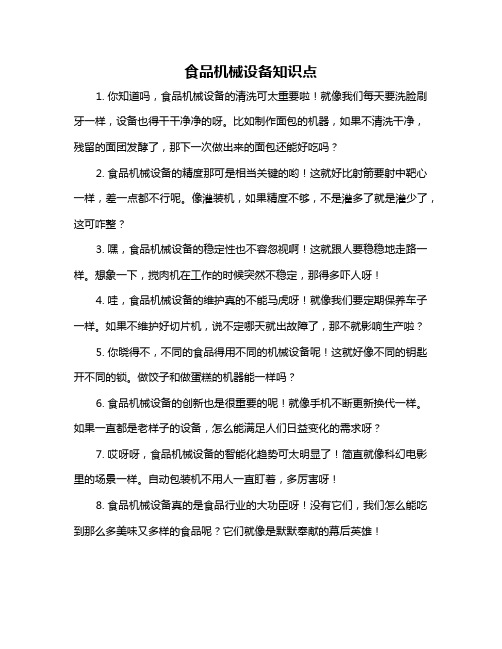 食品机械设备知识点

1. 你知道吗，食品机械设备的清洗可太重要啦！就像我们每天要洗脸刷牙一样，设备也得干干净净的呀。比如制作面包的机器，如果不清洗干净，残留的面团发酵了，那下一次做出来的面包还能好吃吗？

2. 食品机械设备的精度那可是相当关键的哟！这就好比射箭要射中靶心一样，差一点都不行呢。像灌装机，如果精度不够，不是灌多了就是灌少了，这可咋整？

3. 嘿，食品机械设备的稳定性也不容忽视啊！这就跟人要稳稳地走路一样。想象一下，搅肉机在工作的时候突然不稳定，那得多吓人呀！

4. 哇，食品机械设备的维护真的不能马虎呀！就像我们要定期保养车子一样。如果不维护好切片机，说不定哪天就出故障了，那不就影响生产啦？

5. 你晓得不，不同的食品得用不同的机械设备呢！这就好像不同的钥匙开不同的锁。做饺子和做蛋糕的机器能一样吗？

6. 食品机械设备的创新也是很重要的呢！就像手机不断更新换代一样。如果一直都是老样子的设备，怎么能满足人们日益变化的需求呀？

7. 哎呀呀，食品机械设备的智能化趋势可太明显了！简直就像科幻电影里的场景一样。自动包装机不用人一直盯着，多厉害呀！

8. 食品机械设备真的是食品行业的大功臣呀！没有它们，我们怎么能吃到那么多美味又多样的食品呢？它们就像是默默奉献的幕后英雄！